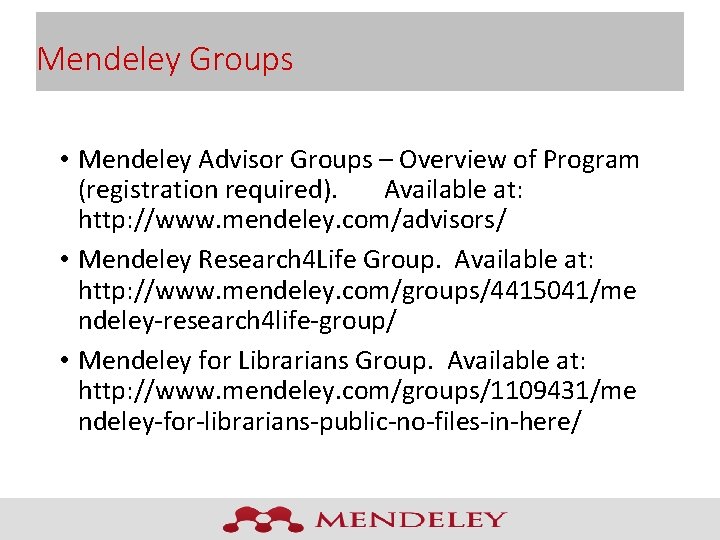 Mendeley Groups

• Mendeley Advisor Groups – Overview of Program (registration required). Available at: http://www.mendeley.com/advisors/

• Mendeley Research4Life Group. Available at: http://www.mendeley.com/groups/4415041/mendeley-research4life-group/

• Mendeley for Librarians Group. Available at: http://www.mendeley.com/groups/1109431/mendeley-for-librarians-public-no-files-in-here/

MENDELEY